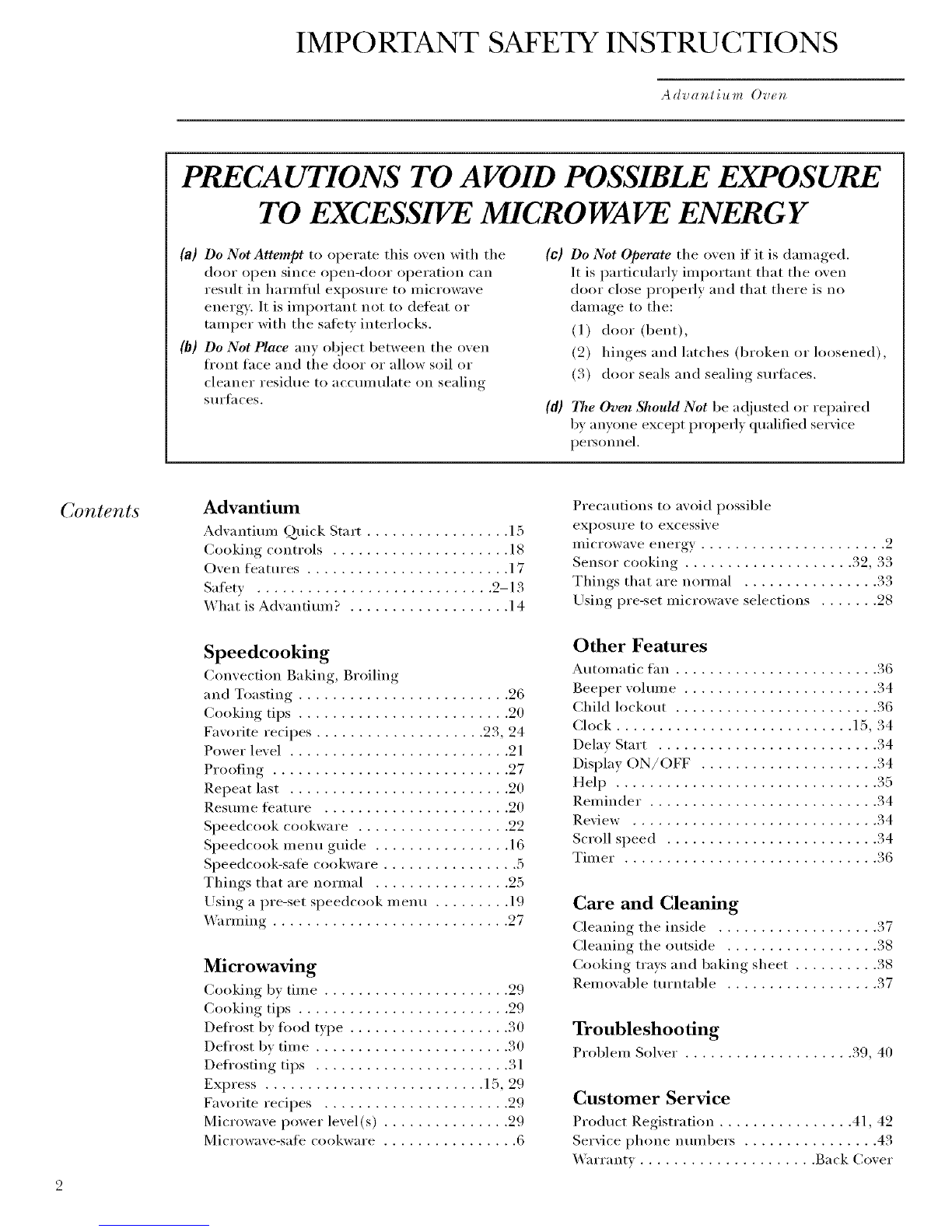 IMPORTANT SAFETY INSTRUCTIONS

Advantium Oven

PRECAUTIONS TO AVOID POSSIBLE EXPOSURE TO EXCESSIVE MICROWAVE ENERGY

(a) Do Not Attempt to operate this oven with the door open since open-door operation can result in harmful exposure to microwave energy. It is important not to defeat or tamper with the safety interlocks.

(b) Do Not Place any object between the oven front face and the door or allow soil or cleaner residue to accumulate on sealing surfaces.

(c) Do Not Operate the oven if it is damaged. It is particularly important that the oven door close properly and that there is no damage to the:

(1) door (bent),

(2) hinges and latches (broken or loosened),

(3) door seals and sealing surfaces.

(d) The Oven Should Not be adjusted or repaired by anyone except properly qualified service personnel.

Contents

Advantium
Advantium Quick Start . . . . . . . . . . . . . . . . .15
Cooking controls . . . . . . . . . . . . . . . . . . . . .18
Oven features . . . . . . . . . . . . . . . . . . . . . . . .17
Safety . . . . . . . . . . . . . . . . . . . . . . . . . . . .2–13
What is Advantium? . . . . . . . . . . . . . . . . . . .14

Speedcooking
Convection Baking, Broiling and Toasting . . . . . . . . . . . . . . . . . . . . . . . . .26
Cooking tips . . . . . . . . . . . . . . . . . . . . . . . . .20
Favorite recipes . . . . . . . . . . . . . . . . . . . .23, 24
Power level . . . . . . . . . . . . . . . . . . . . . . . . . .21
Proofing . . . . . . . . . . . . . . . . . . . . . . . . . . . .27
Repeat last . . . . . . . . . . . . . . . . . . . . . . . . . .20
Resume feature . . . . . . . . . . . . . . . . . . . . . .20
Speedcook cookware . . . . . . . . . . . . . . . . . .22
Speedcook menu guide . . . . . . . . . . . . . . . .16
Speedcook-safe cookware . . . . . . . . . . . . . . . .5
Things that are normal . . . . . . . . . . . . . . . .25
Using a pre-set speedcook menu . . . . . . . . .19
Warming . . . . . . . . . . . . . . . . . . . . . . . . . . . .27

Microwaving
Cooking by time . . . . . . . . . . . . . . . . . . . . . .29
Cooking tips . . . . . . . . . . . . . . . . . . . . . . . . .29
Defrost by food type . . . . . . . . . . . . . . . . . . .30
Defrost by time . . . . . . . . . . . . . . . . . . . . . . .30
Defrosting tips . . . . . . . . . . . . . . . . . . . . . . .31
Express . . . . . . . . . . . . . . . . . . . . . . . . . .15, 29
Favorite recipes . . . . . . . . . . . . . . . . . . . . . .29
Microwave power level(s) . . . . . . . . . . . . . . .29
Microwave-safe cookware . . . . . . . . . . . . . . . .6
Precautions to avoid possible exposure to excessive microwave energy . . . . . . . . . . . . . . . . . . . . . .2
Sensor cooking . . . . . . . . . . . . . . . . . . . .32, 33
Things that are normal . . . . . . . . . . . . . . . .33
Using pre-set microwave selections . . . . . . .28

Other Features
Automatic fan . . . . . . . . . . . . . . . . . . . . . . . .36
Beeper volume . . . . . . . . . . . . . . . . . . . . . . .34
Child lockout . . . . . . . . . . . . . . . . . . . . . . . .36
Clock . . . . . . . . . . . . . . . . . . . . . . . . . . . .15, 34
Delay Start . . . . . . . . . . . . . . . . . . . . . . . . . .34
Display ON/OFF . . . . . . . . . . . . . . . . . . . . .34
Help . . . . . . . . . . . . . . . . . . . . . . . . . . . . . . .35
Reminder . . . . . . . . . . . . . . . . . . . . . . . . . . .34
Review . . . . . . . . . . . . . . . . . . . . . . . . . . . . .34
Scroll speed . . . . . . . . . . . . . . . . . . . . . . . . .34
Timer . . . . . . . . . . . . . . . . . . . . . . . . . . . . . .36

Care and Cleaning
Cleaning the inside . . . . . . . . . . . . . . . . . . .37
Cleaning the outside . . . . . . . . . . . . . . . . . .38
Cooking trays and baking sheet . . . . . . . . . .38
Removable turntable . . . . . . . . . . . . . . . . . .37

Troubleshooting
Problem Solver . . . . . . . . . . . . . . . . . . . .39, 40

Customer Service
Product Registration . . . . . . . . . . . . . . . .41, 42
Service phone numbers . . . . . . . . . . . . . . . .43
Warranty . . . . . . . . . . . . . . . . . . . . .Back Cover

2